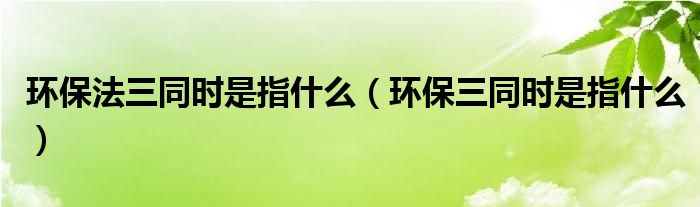 环保法三同时是指什么（环保三同时是指什么）